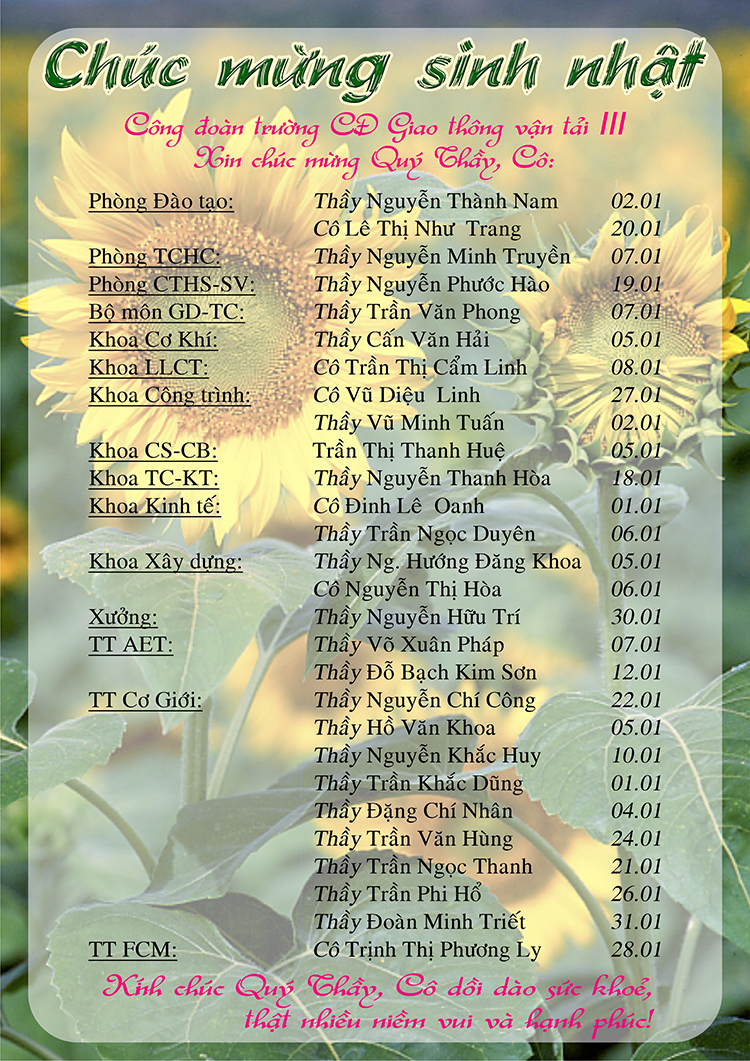 Chúc mừng sinh nhật

Công đoàn trường CĐ Giao thông vận tải III
Xin chúc mừng Quý Thầy, Cô:

| | | |
|---|---|---|
| Phòng Đào tạo: | Thầy Nguyễn Thành Nam | 02.01 |
| | Cô Lê Thị Như Trang | 20.01 |
| Phòng TCHC: | Thầy Nguyễn Minh Truyền | 07.01 |
| Phòng CTHS-SV: | Thầy Nguyễn Phước Hào | 19.01 |
| Bộ môn GD-TC: | Thầy Trần Văn Phong | 07.01 |
| Khoa Cơ Khí: | Thầy Cấn Văn Hải | 05.01 |
| Khoa LLCT: | Cô Trần Thị Cẩm Linh | 08.01 |
| Khoa Công trình: | Cô Vũ Diệu Linh | 27.01 |
| | Thầy Vũ Minh Tuấn | 02.01 |
| Khoa CS-CB: | Trần Thị Thanh Huệ | 05.01 |
| Khoa TC-KT: | Thầy Nguyễn Thanh Hòa | 18.01 |
| Khoa Kinh tế: | Cô Đinh Lê Oanh | 01.01 |
| | Thầy Trần Ngọc Duyên | 06.01 |
| Khoa Xây dựng: | Thầy Ng. Hướng Đăng Khoa | 05.01 |
| | Cô Nguyễn Thị Hòa | 06.01 |
| Xưởng: | Thầy Nguyễn Hữu Trí | 30.01 |
| TT AET: | Thầy Võ Xuân Pháp | 07.01 |
| | Thầy Đỗ Bạch Kim Sơn | 12.01 |
| TT Cơ Giới: | Thầy Nguyễn Chí Công | 22.01 |
| | Thầy Hồ Văn Khoa | 05.01 |
| | Thầy Nguyễn Khắc Huy | 10.01 |
| | Thầy Trần Khắc Dũng | 01.01 |
| | Thầy Đặng Chí Nhân | 04.01 |
| | Thầy Trần Văn Hùng | 24.01 |
| | Thầy Trần Ngọc Thanh | 21.01 |
| | Thầy Trần Phi Hổ | 26.01 |
| | Thầy Đoàn Minh Triết | 31.01 |
| TT FCM: | Cô Trịnh Thị Phương Ly | 28.01 |

Kính chúc Quý Thầy, Cô dồi dào sức khoẻ, thật nhiều niềm vui và hạnh phúc!